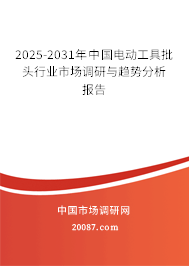 2025-2031年中国电动工具批头行业市场调研与趋势分析报告

中国市场调研网

20087.com